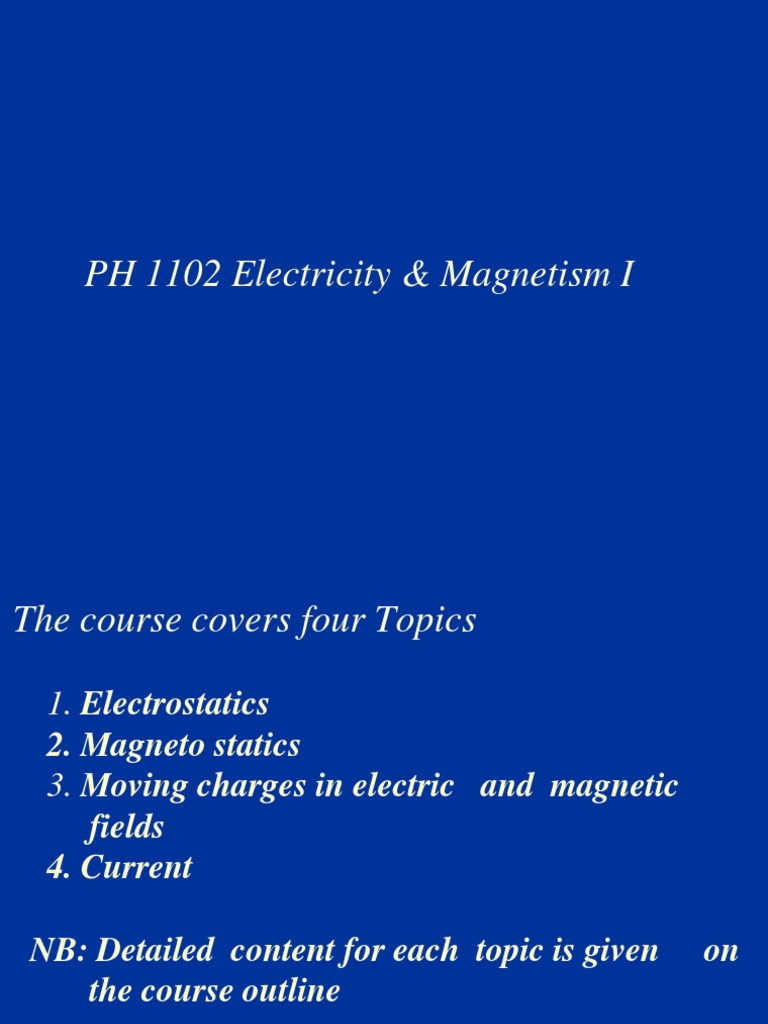 PH 1102 Electricity & Magnetism I

The course covers four Topics

1. Electrostatics
2. Magneto statics
3. Moving charges in electric and magnetic fields
4. Current

NB: Detailed content for each topic is given on the course outline